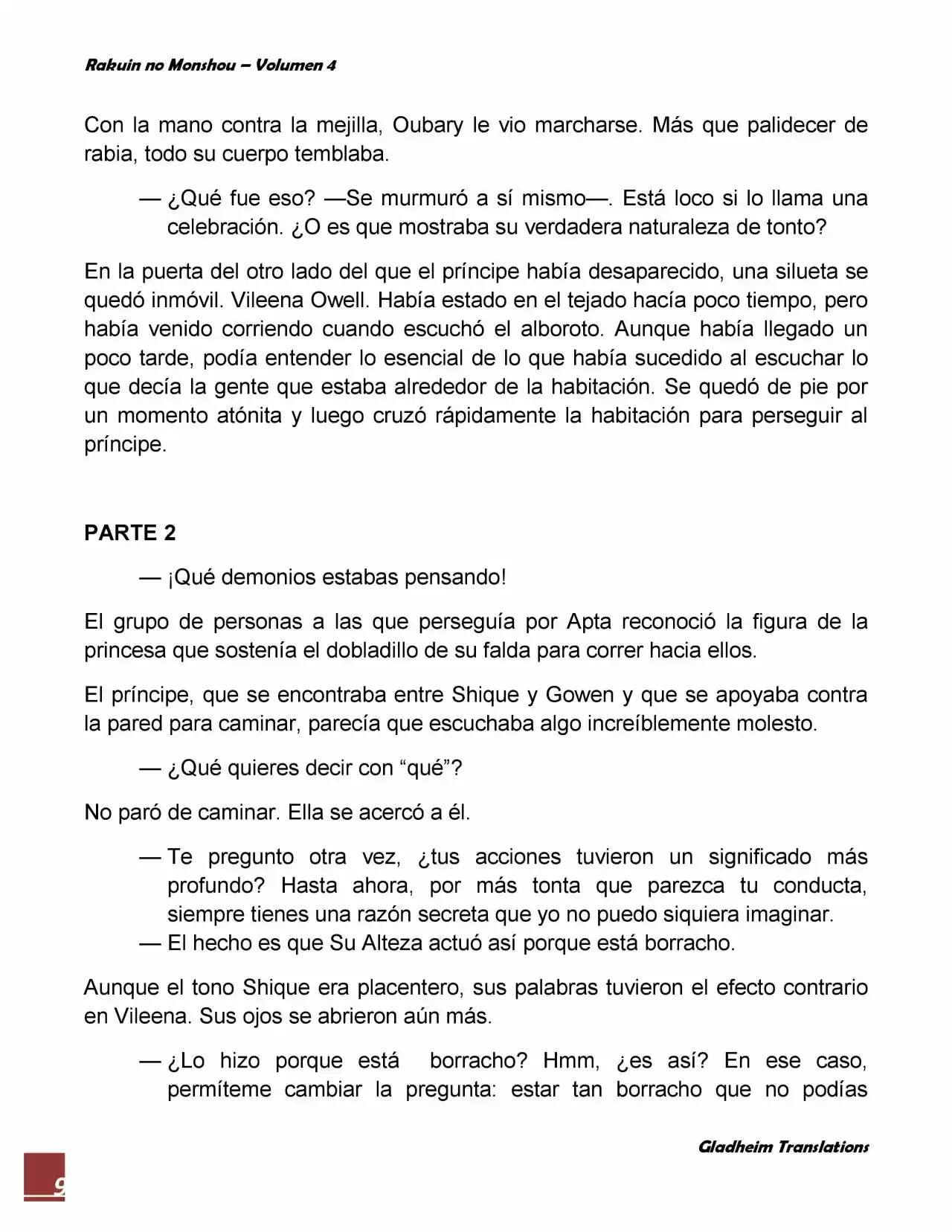 Rakuin no Monshou – Volumen 4

Con la mano contra la mejilla, Oubary le vio marcharse. Más que palidecer de rabia, todo su cuerpo temblaba.

— ¿Qué fue eso? —Se murmuró a sí mismo—. Está loco si lo llama una celebración. ¿O es que mostraba su verdadera naturaleza de tonto?

En la puerta del otro lado del que el príncipe había desaparecido, una silueta se quedó inmóvil. Vileena Owell. Había estado en el tejado hacía poco tiempo, pero había venido corriendo cuando escuchó el alboroto. Aunque había llegado un poco tarde, podía entender lo esencial de lo que había sucedido al escuchar lo que decía la gente que estaba alrededor de la habitación. Se quedó de pie por un momento atónita y luego cruzó rápidamente la habitación para perseguir al príncipe.

PARTE 2

— ¡Qué demonios estabas pensando!

El grupo de personas a las que perseguía por Apta reconoció la figura de la princesa que sostenía el dobladillo de su falda para correr hacia ellos.

El príncipe, que se encontraba entre Shique y Gowen y que se apoyaba contra la pared para caminar, parecía que escuchaba algo increíblemente molesto.

— ¿Qué quieres decir con “qué”?

No paró de caminar. Ella se acercó a él.

— Te pregunto otra vez, ¿tus acciones tuvieron un significado más profundo? Hasta ahora, por más tonta que parezca tu conducta, siempre tienes una razón secreta que yo no puedo siquiera imaginar.
— El hecho es que Su Alteza actuó así porque está borracho.

Aunque el tono Shique era placentero, sus palabras tuvieron el efecto contrario en Vileena. Sus ojos se abrieron aún más.

— ¿Lo hizo porque está borracho? Hmm, ¿es así? En ese caso, permíteme cambiar la pregunta: estar tan borracho que no podías

Gladheim Translations

9